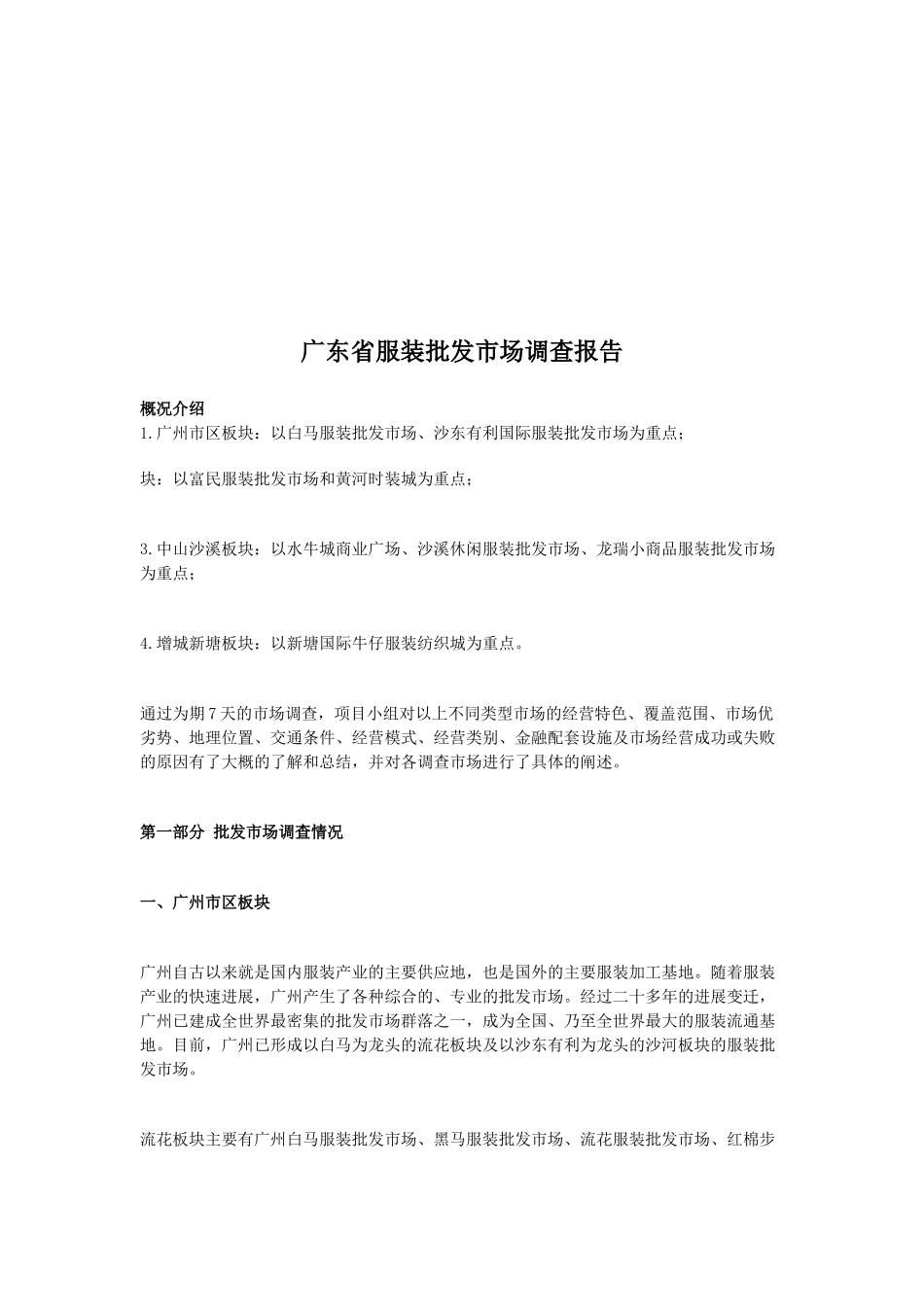 广东省服装批发市场调查报告

概况介绍
1.广州市区板块：以白马服装批发市场、沙东有利国际服装批发市场为重点；

块：以富民服装批发市场和黄河时装城为重点；

3.中山沙溪板块：以水牛城商业广场、沙溪休闲服装批发市场、龙瑞小商品服装批发市场为重点；

4.增城新塘板块：以新塘国际牛仔服装纺织城为重点。

通过为期7天的市场调查，项目小组对以上不同类型市场的经营特色、覆盖范围、市场优劣势、地理位置、交通条件、经营模式、经营类别、金融配套设施及市场经营成功或失败的原因有了大概的了解和总结，并对各调查市场进行了具体的阐述。

第一部分 批发市场调查情况

一、广州市区板块

广州自古以来就是国内服装产业的主要供应地，也是国外的主要服装加工基地。随着服装产业的快速进展，广州产生了各种综合的、专业的批发市场。经过二十多年的进展变迁，广州已建成全世界最密集的批发市场群落之一，成为全国、乃至全世界最大的服装流通基地。目前，广州已形成以白马为龙头的流花板块及以沙东有利为龙头的沙河板块的服装批发市场。

流花板块主要有广州白马服装批发市场、黑马服装批发市场、流花服装批发市场、红棉步